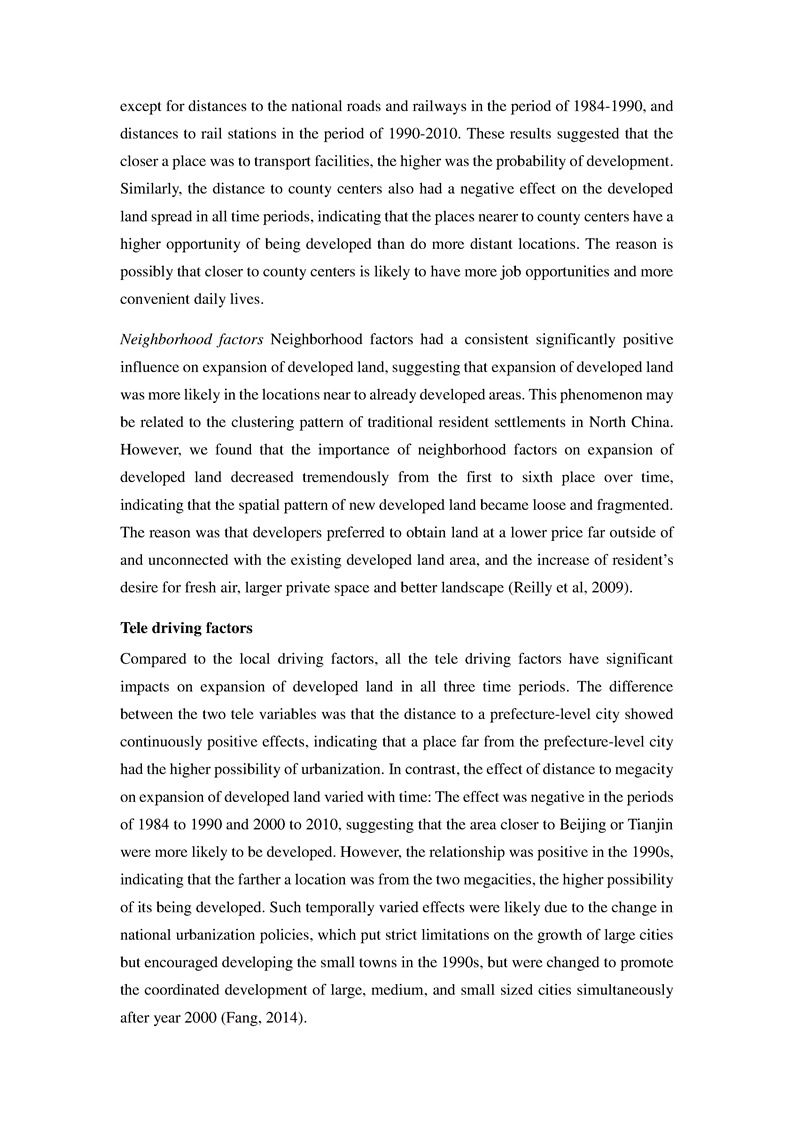 except for distances to the national roads and railways in the period of 1984-1990, and distances to rail stations in the period of 1990-2010. These results suggested that the closer a place was to transport facilities, the higher was the probability of development. Similarly, the distance to county centers also had a negative effect on the developed land spread in all time periods, indicating that the places nearer to county centers have a higher opportunity of being developed than do more distant locations. The reason is possibly that closer to county centers is likely to have more job opportunities and more convenient daily lives.

Neighborhood factors Neighborhood factors had a consistent significantly positive influence on expansion of developed land, suggesting that expansion of developed land was more likely in the locations near to already developed areas. This phenomenon may be related to the clustering pattern of traditional resident settlements in North China. However, we found that the importance of neighborhood factors on expansion of developed land decreased tremendously from the first to sixth place over time, indicating that the spatial pattern of new developed land became loose and fragmented. The reason was that developers preferred to obtain land at a lower price far outside of and unconnected with the existing developed land area, and the increase of resident's desire for fresh air, larger private space and better landscape (Reilly et al, 2009).

Tele driving factors

Compared to the local driving factors, all the tele driving factors have significant impacts on expansion of developed land in all three time periods. The difference between the two tele variables was that the distance to a prefecture-level city showed continuously positive effects, indicating that a place far from the prefecture-level city had the higher possibility of urbanization. In contrast, the effect of distance to megacity on expansion of developed land varied with time: The effect was negative in the periods of 1984 to 1990 and 2000 to 2010, suggesting that the area closer to Beijing or Tianjin were more likely to be developed. However, the relationship was positive in the 1990s, indicating that the farther a location was from the two megacities, the higher possibility of its being developed. Such temporally varied effects were likely due to the change in national urbanization policies, which put strict limitations on the growth of large cities but encouraged developing the small towns in the 1990s, but were changed to promote the coordinated development of large, medium, and small sized cities simultaneously after year 2000 (Fang, 2014).